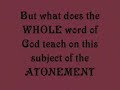 But what does the WHOLE word of God teach on this subject of the ATONEMENT